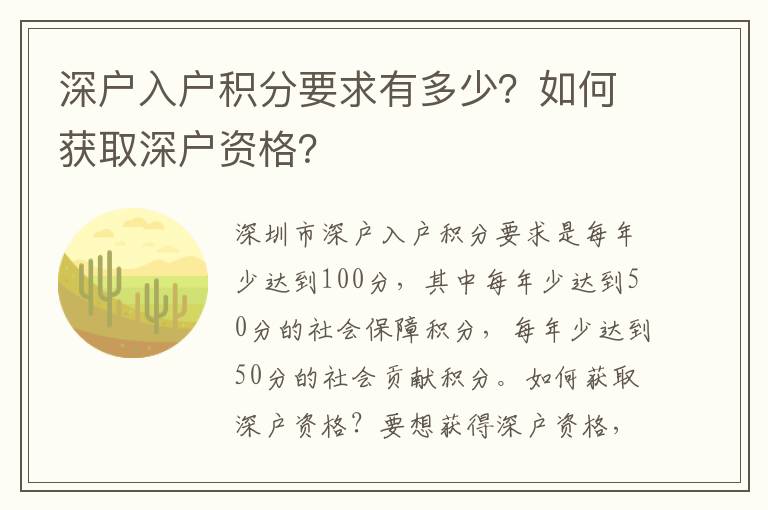 深户入户积分要求有多少？如何获取深户资格？

深圳市深户入户积分要求是每年少达到100分，其中每年少达到50分的社会保障积分，每年少达到50分的社会贡献积分。如何获取深户资格？要想获得深户资格，